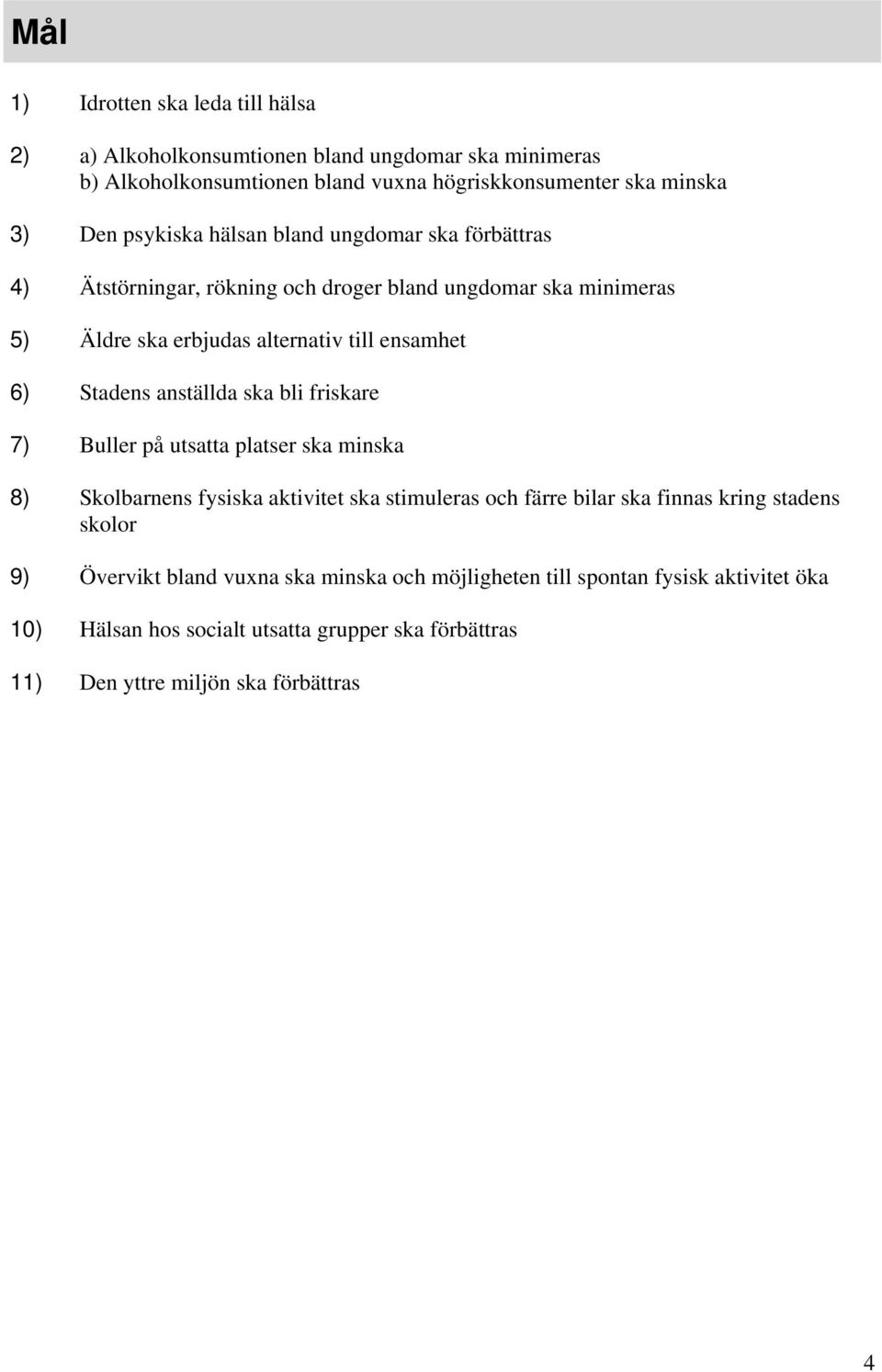 Mål

1) Idrotten ska leda till hälsa

2) a) Alkoholkonsumtionen bland ungdomar ska minimeras
b) Alkoholkonsumtionen bland vuxna högriskkonsumenter ska minska

3) Den psykiska hälsan bland ungdomar ska förbättras

4) Ätstörningar, rökning och droger bland ungdomar ska minimeras

5) Äldre ska erbjudas alternativ till ensamhet

6) Stadens anställda ska bli friskare

7) Buller på utsatta platser ska minska

8) Skolbarnens fysiska aktivitet ska stimuleras och färre bilar ska finnas kring stadens skolor

9) Övervikt bland vuxna ska minska och möjligheten till spontan fysisk aktivitet öka

10) Hälsan hos socialt utsatta grupper ska förbättras

11) Den yttre miljön ska förbättras

4